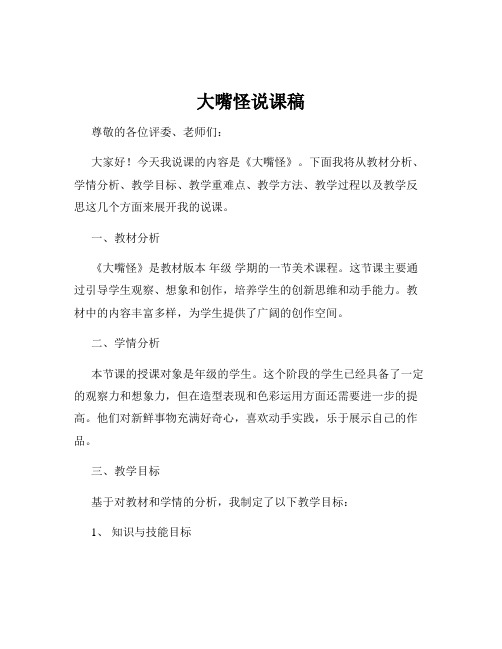 大嘴怪说课稿

尊敬的各位评委、老师们:

大家好!今天我说课的内容是《大嘴怪》。下面我将从教材分析、学情分析、教学目标、教学重难点、教学方法、教学过程以及教学反思这几个方面来展开我的说课。

一、教材分析

《大嘴怪》是教材版本 年级 学期的一节美术课程。这节课主要通过引导学生观察、想象和创作,培养学生的创新思维和动手能力。教材中的内容丰富多样,为学生提供了广阔的创作空间。

二、学情分析

本节课的授课对象是年级的学生。这个阶段的学生已经具备了一定的观察力和想象力,但在造型表现和色彩运用方面还需要进一步的提高。他们对新鲜事物充满好奇心,喜欢动手实践,乐于展示自己的作品。

三、教学目标

基于对教材和学情的分析,我制定了以下教学目标:

1、 知识与技能目标